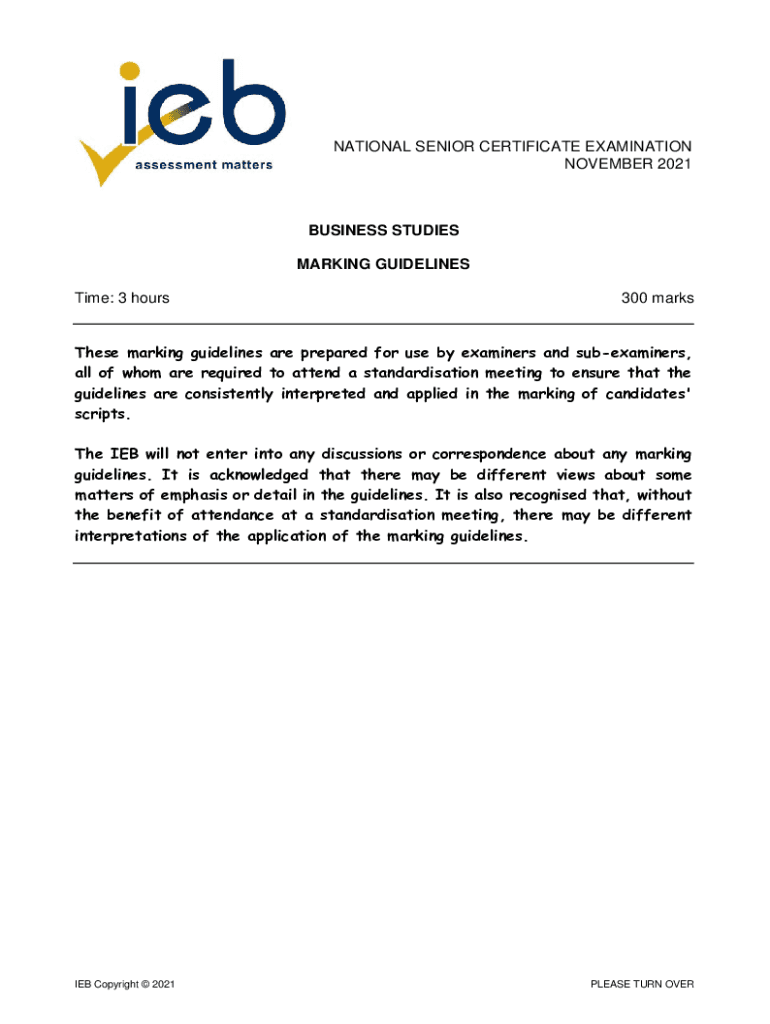 ieb
assessment matters

NATIONAL SENIOR CERTIFICATE EXAMINATION
NOVEMBER 2021

BUSINESS STUDIES

MARKING GUIDELINES

Time: 3 hours

300 marks

These marking guidelines are prepared for use by examiners and sub-examiners, all of whom are required to attend a standardisation meeting to ensure that the guidelines are consistently interpreted and applied in the marking of candidates' scripts.

The IEB will not enter into any discussions or correspondence about any marking guidelines. It is acknowledged that there may be different views about some matters of emphasis or detail in the guidelines. It is also recognised that, without the benefit of attendance at a standardisation meeting, there may be different interpretations of the application of the marking guidelines.

IEB Copyright © 2021

PLEASE TURN OVER